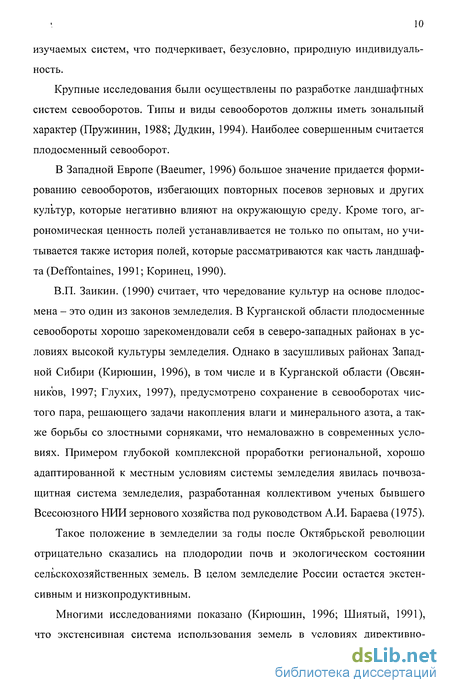 10

изучаемых систем, что подчеркивает, безусловно, природную индивидуальность.

Крупные исследования были осуществлены по разработке ландшафтных систем севооборотов. Типы и виды севооборотов должны иметь зональный характер (Пружинин, 1988; Дудкин, 1994). Наиболее совершенным считается плодосменный севооборот.

В Западной Европе (Baeumer, 1996) большое значение придается формированию севооборотов, избегающих повторных посевов зерновых и других культур, которые негативно влияют на окружающую среду. Кроме того, агрономическая ценность полей устанавливается не только по опытам, но учитывается также история полей, которые рассматриваются как часть ландшафта (Deffontaines, 1991; Коринец, 1990).

В.П. Заикин. (1990) считает, что чередование культур на основе плодосмена – это один из законов земледелия. В Курганской области плодосменные севообороты хорошо зарекомендовали себя в северо-западных районах в условиях высокой культуры земледелия. Однако в засушливых районах Западной Сибири (Кирюшин, 1996), в том числе и в Курганской области (Овсянников, 1997; Глухих, 1997), предусмотрено сохранение в севооборотах чистого пара, решающего задачи накопления влаги и минерального азота, а также борьбы со злостными сорняками, что немаловажно в современных условиях. Примером глубокой комплексной проработки региональной, хорошо адаптированной к местным условиям системы земледелия явилась почвозащитная система земледелия, разработанная коллективом ученых бывшего Всесоюзного НИИ зернового хозяйства под руководством А.И. Бараева (1975).

Такое положение в земледелии за годы после Октябрьской революции отрицательно сказались на плодородии почв и экологическом состоянии сельскохозяйственных земель. В целом земледелие России остается экстенсивным и низкопродуктивным.

Многими исследованиями показано (Кирюшин, 1996; Шиятый, 1991), что экстенсивная система использования земель в условиях директивно-

dsLib.net
библиотека диссертаций